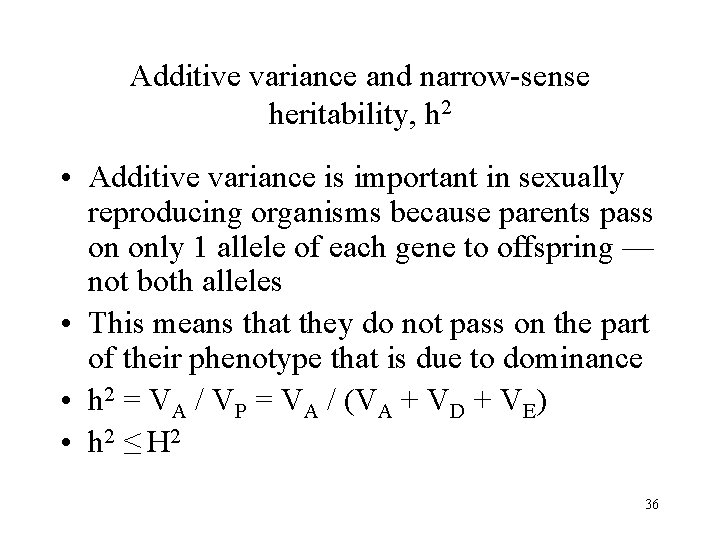 Additive variance and narrow-sense heritability, $h^2$

• Additive variance is important in sexually reproducing organisms because parents pass on only 1 allele of each gene to offspring — not both alleles

• This means that they do not pass on the part of their phenotype that is due to dominance

• $h^2 = V_A / V_P = V_A / (V_A + V_D + V_E)$

• $h^2 \leq H^2$

36